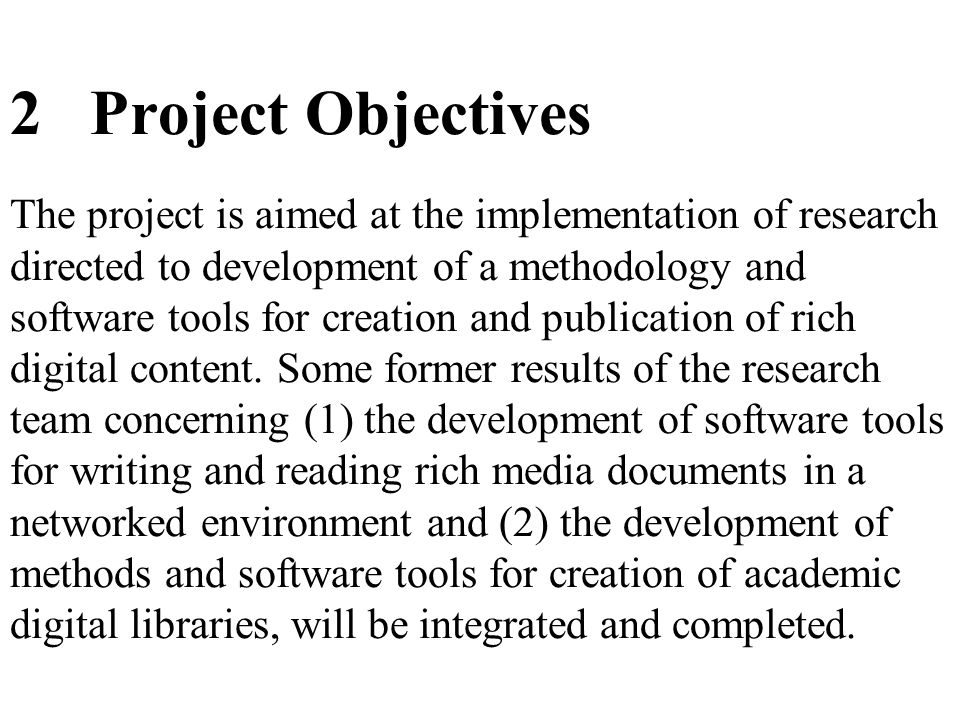 2 Project Objectives

The project is aimed at the implementation of research directed to development of a methodology and software tools for creation and publication of rich digital content. Some former results of the research team concerning (1) the development of software tools for writing and reading rich media documents in a networked environment and (2) the development of methods and software tools for creation of academic digital libraries, will be integrated and completed.